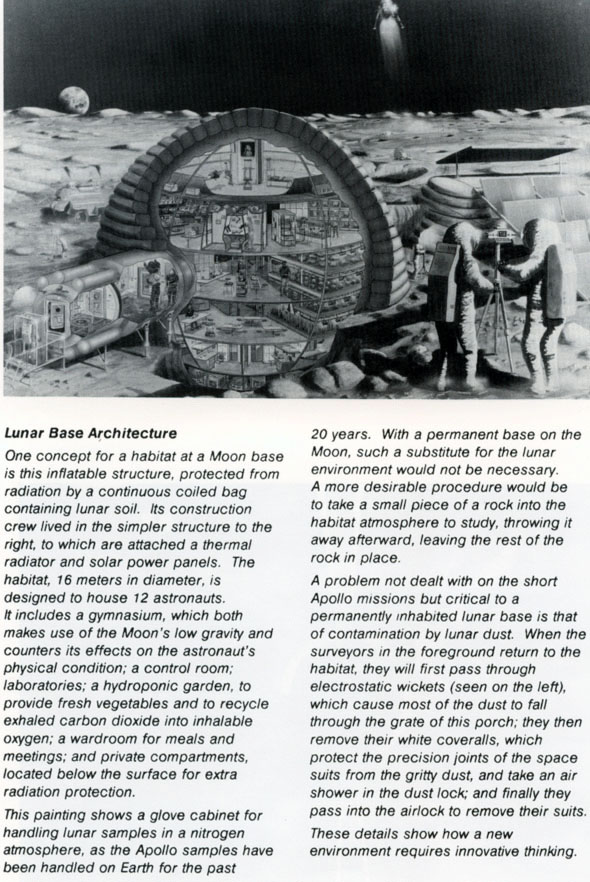 **Lunar Base Architecture**

One concept for a habitat at a Moon base is this inflatable structure, protected from radiation by a continuous coiled bag containing lunar soil. Its construction crew lived in the simpler structure to the right, to which are attached a thermal radiator and solar power panels. The habitat, 16 meters in diameter, is designed to house 12 astronauts. It includes a gymnasium, which both makes use of the Moon's low gravity and counters its effects on the astronaut's physical condition; a control room; laboratories; a hydroponic garden, to provide fresh vegetables and to recycle exhaled carbon dioxide into inhalable oxygen; a wardroom for meals and meetings; and private compartments, located below the surface for extra radiation protection.

This painting shows a glove cabinet for handling lunar samples in a nitrogen atmosphere, as the Apollo samples have been handled on Earth for the past 20 years. With a permanent base on the Moon, such a substitute for the lunar environment would not be necessary. A more desirable procedure would be to take a small piece of a rock into the habitat atmosphere to study, throwing it away afterward, leaving the rest of the rock in place.

A problem not dealt with on the short Apollo missions but critical to a permanently inhabited lunar base is that of contamination by lunar dust. When the surveyors in the foreground return to the habitat, they will first pass through electrostatic wickets (seen on the left), which cause most of the dust to fall through the grate of this porch; they then remove their white coveralls, which protect the precision joints of the space suits from the gritty dust, and take an air shower in the dust lock; and finally they pass into the airlock to remove their suits.

These details show how a new environment requires innovative thinking.